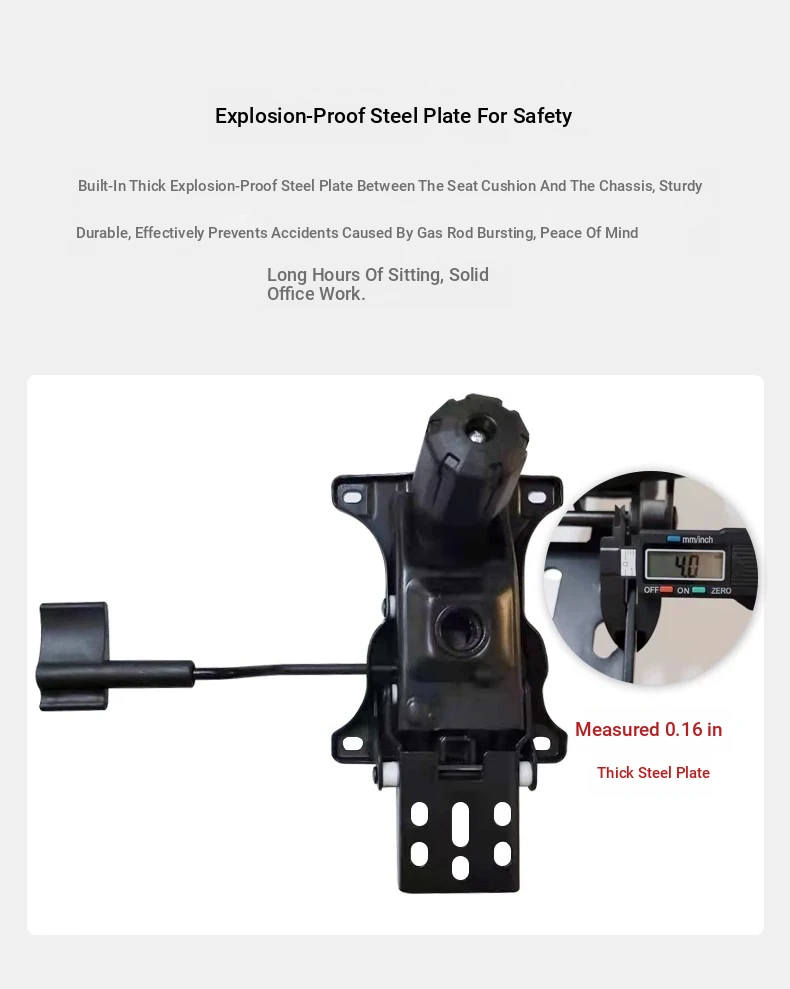 Explosion-Proof Steel Plate For Safety

Built-In Thick Explosion-Proof Steel Plate Between The Seat Cushion And The Chassis, Sturdy

Durable, Effectively Prevents Accidents Caused By Gas Rod Bursting, Peace Of Mind

Long Hours Of Sitting, Solid Office Work.

mm/inch

4.0

OFF ON ZERO

Measured 0.16 in

Thick Steel Plate